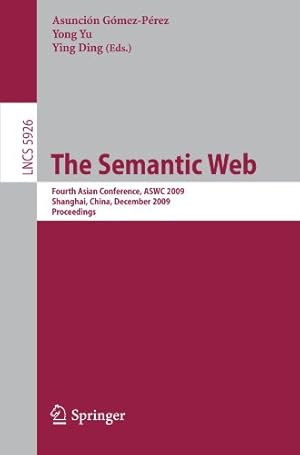 Asunción Gómez-Pérez
Yong Yu
Ying Ding (Eds.)

LNCS 5926

The Semantic Web

Fourth Asian Conference, ASWC 2009
Shanghai, China, December 2009
Proceedings

Springer